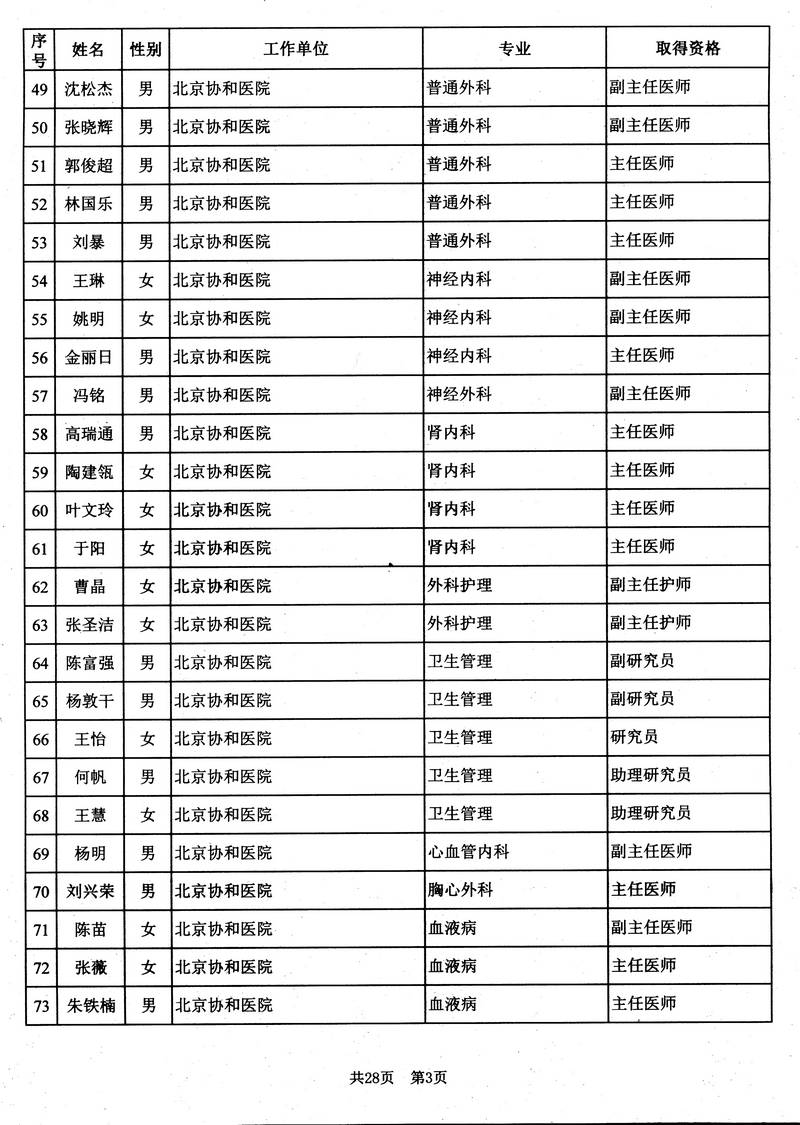 | 序号 | 姓名 | 性别 | 工作单位 | 专业 | 取得资格 |
|---|---|---|---|---|---|
| 49 | 沈松杰 | 男 | 北京协和医院 | 普通外科 | 副主任医师 |
| 50 | 张晓辉 | 男 | 北京协和医院 | 普通外科 | 副主任医师 |
| 51 | 郭俊超 | 男 | 北京协和医院 | 普通外科 | 主任医师 |
| 52 | 林国乐 | 男 | 北京协和医院 | 普通外科 | 主任医师 |
| 53 | 刘暴 | 男 | 北京协和医院 | 普通外科 | 主任医师 |
| 54 | 王琳 | 女 | 北京协和医院 | 神经内科 | 副主任医师 |
| 55 | 姚明 | 女 | 北京协和医院 | 神经内科 | 副主任医师 |
| 56 | 金丽日 | 男 | 北京协和医院 | 神经内科 | 主任医师 |
| 57 | 冯铭 | 男 | 北京协和医院 | 神经外科 | 副主任医师 |
| 58 | 高瑞通 | 男 | 北京协和医院 | 肾内科 | 主任医师 |
| 59 | 陶建瓴 | 女 | 北京协和医院 | 肾内科 | 主任医师 |
| 60 | 叶文玲 | 女 | 北京协和医院 | 肾内科 | 主任医师 |
| 61 | 于阳 | 女 | 北京协和医院 | 肾内科 | 主任医师 |
| 62 | 曹晶 | 女 | 北京协和医院 | 外科护理 | 副主任护师 |
| 63 | 张圣洁 | 女 | 北京协和医院 | 外科护理 | 副主任护师 |
| 64 | 陈富强 | 男 | 北京协和医院 | 卫生管理 | 副研究员 |
| 65 | 杨敦干 | 男 | 北京协和医院 | 卫生管理 | 副研究员 |
| 66 | 王怡 | 女 | 北京协和医院 | 卫生管理 | 研究员 |
| 67 | 何帆 | 男 | 北京协和医院 | 卫生管理 | 助理研究员 |
| 68 | 王慧 | 女 | 北京协和医院 | 卫生管理 | 助理研究员 |
| 69 | 杨明 | 男 | 北京协和医院 | 心血管内科 | 副主任医师 |
| 70 | 刘兴荣 | 男 | 北京协和医院 | 胸心外科 | 主任医师 |
| 71 | 陈苗 | 女 | 北京协和医院 | 血液病 | 副主任医师 |
| 72 | 张薇 | 女 | 北京协和医院 | 血液病 | 主任医师 |
| 73 | 朱铁楠 | 男 | 北京协和医院 | 血液病 | 主任医师 |

共28页　第3页